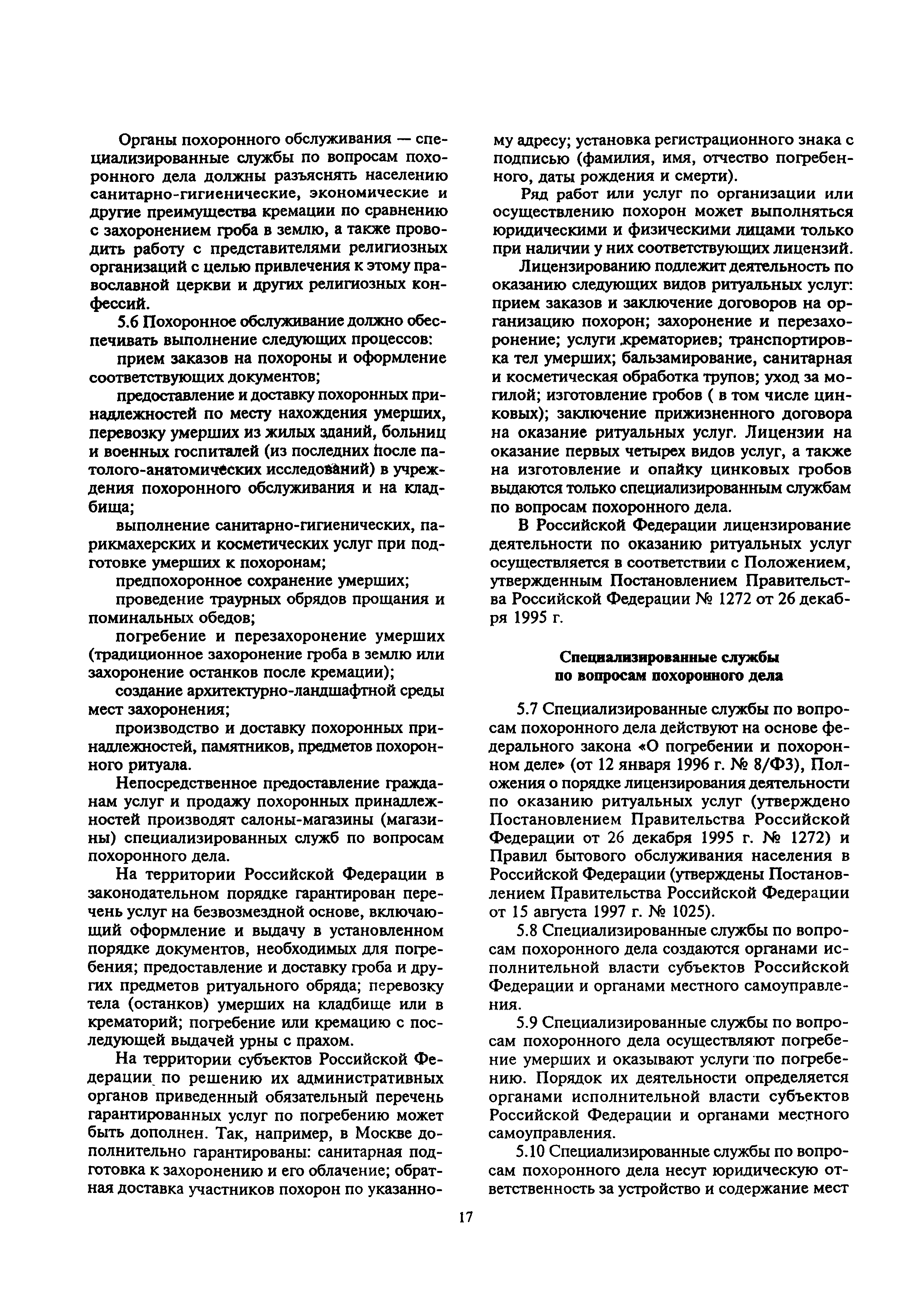 Органы похоронного обслуживания — специализированные службы по вопросам похоронного дела должны разъяснять населению санитарно-гигиенические, экономические и другие преимущества кремации по сравнению с захоронением гроба в землю, а также проводить работу с представителями религиозных организаций с целью привлечения к этому православной церкви и других религиозных конфессий.

5.6 Похоронное обслуживание должно обеспечивать выполнение следующих процессов:

прием заказов на похороны и оформление соответствующих документов;

предоставление и доставку похоронных принадлежностей по месту нахождения умерших, перевозку умерших из жилых зданий, больниц и военных госпиталей (из последних после патолого-анатомических исследований) в учреждения похоронного обслуживания и на кладбища;

выполнение санитарно-гигиенических, парикмахерских и косметических услуг при подготовке умерших к похоронам;

предпохоронное сохранение умерших;

проведение траурных обрядов прощания и поминальных обедов;

погребение и перезахоронение умерших (традиционное захоронение гроба в землю или захоронение останков после кремации);

создание архитектурно-ландшафтной среды мест захоронения;

производство и доставку похоронных принадлежностей, памятников, предметов похоронного ритуала.

Непосредственное предоставление гражданам услуг и продажу похоронных принадлежностей производят салоны-магазины (магазины) специализированных служб по вопросам похоронного дела.

На территории Российской Федерации в законодательном порядке гарантирован перечень услуг на безвозмездной основе, включающий оформление и выдачу в установленном порядке документов, необходимых для погребения; предоставление и доставку гроба и других предметов ритуального обряда; перевозку тела (останков) умерших на кладбище или в крематорий; погребение или кремацию с последующей выдачей урны с прахом.

На территории субъектов Российской Федерации по решению их административных органов приведенный обязательный перечень гарантированных услуг по погребению может быть дополнен. Так, например, в Москве дополнительно гарантированы: санитарная подготовка к захоронению и его облачение; обратная доставка участников похорон по указанному адресу; установка регистрационного знака с подписью (фамилия, имя, отчество погребенного, даты рождения и смерти).

Ряд работ или услуг по организации или осуществлению похорон может выполняться юридическими и физическими лицами только при наличии у них соответствующих лицензий.

Лицензированию подлежит деятельность по оказанию следующих видов ритуальных услуг: прием заказов и заключение договоров на организацию похорон; захоронение и перезахоронение; услуги крематориев; транспортировка тел умерших; бальзамирование, санитарная и косметическая обработка трупов; уход за могилой; изготовление гробов ( в том числе цинковых); заключение прижизненного договора на оказание ритуальных услуг. Лицензии на оказание первых четырех видов услуг, а также на изготовление и опайку цинковых гробов выдаются только специализированным службам по вопросам похоронного дела.

В Российской Федерации лицензирование деятельности по оказанию ритуальных услуг осуществляется в соответствии с Положением, утвержденным Постановлением Правительства Российской Федерации № 1272 от 26 декабря 1995 г.

Специализированные службы по вопросам похоронного дела

5.7 Специализированные службы по вопросам похоронного дела действуют на основе федерального закона «О погребении и похоронном деле» (от 12 января 1996 г. № 8/ФЗ), Положения о порядке лицензирования деятельности по оказанию ритуальных услуг (утверждено Постановлением Правительства Российской Федерации от 26 декабря 1995 г. № 1272) и Правил бытового обслуживания населения в Российской Федерации (утверждены Постановлением Правительства Российской Федерации от 15 августа 1997 г. № 1025).

5.8 Специализированные службы по вопросам похоронного дела создаются органами исполнительной власти субъектов Российской Федерации и органами местного самоуправления.

5.9 Специализированные службы по вопросам похоронного дела осуществляют погребение умерших и оказывают услуги по погребению. Порядок их деятельности определяется органами исполнительной власти субъектов Российской Федерации и органами местного самоуправления.

5.10 Специализированные службы по вопросам похоронного дела несут юридическую ответственность за устройство и содержание мест

17